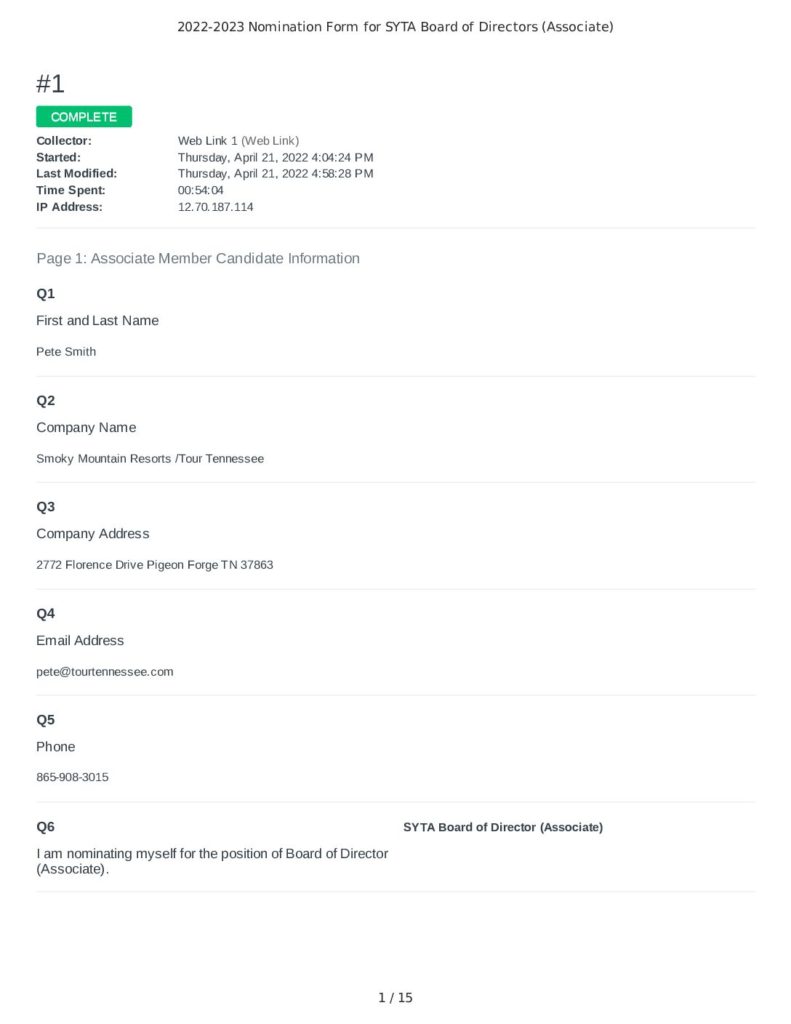 2022-2023 Nomination Form for SYTA Board of Directors (Associate)

#1

COMPLETE

Collector: Web Link 1 (Web Link)
Started: Thursday, April 21, 2022 4:04:24 PM
Last Modified: Thursday, April 21, 2022 4:58:28 PM
Time Spent: 00:54:04
IP Address: 12.70.187.114

Page 1: Associate Member Candidate Information

Q1

First and Last Name

Pete Smith

Q2

Company Name

Smoky Mountain Resorts /Tour Tennessee

Q3

Company Address

2772 Florence Drive Pigeon Forge TN 37863

Q4

Email Address

pete@tourtennessee.com

Q5

Phone

865-908-3015

Q6

I am nominating myself for the position of Board of Director (Associate).

SYTA Board of Director (Associate)

1 / 15